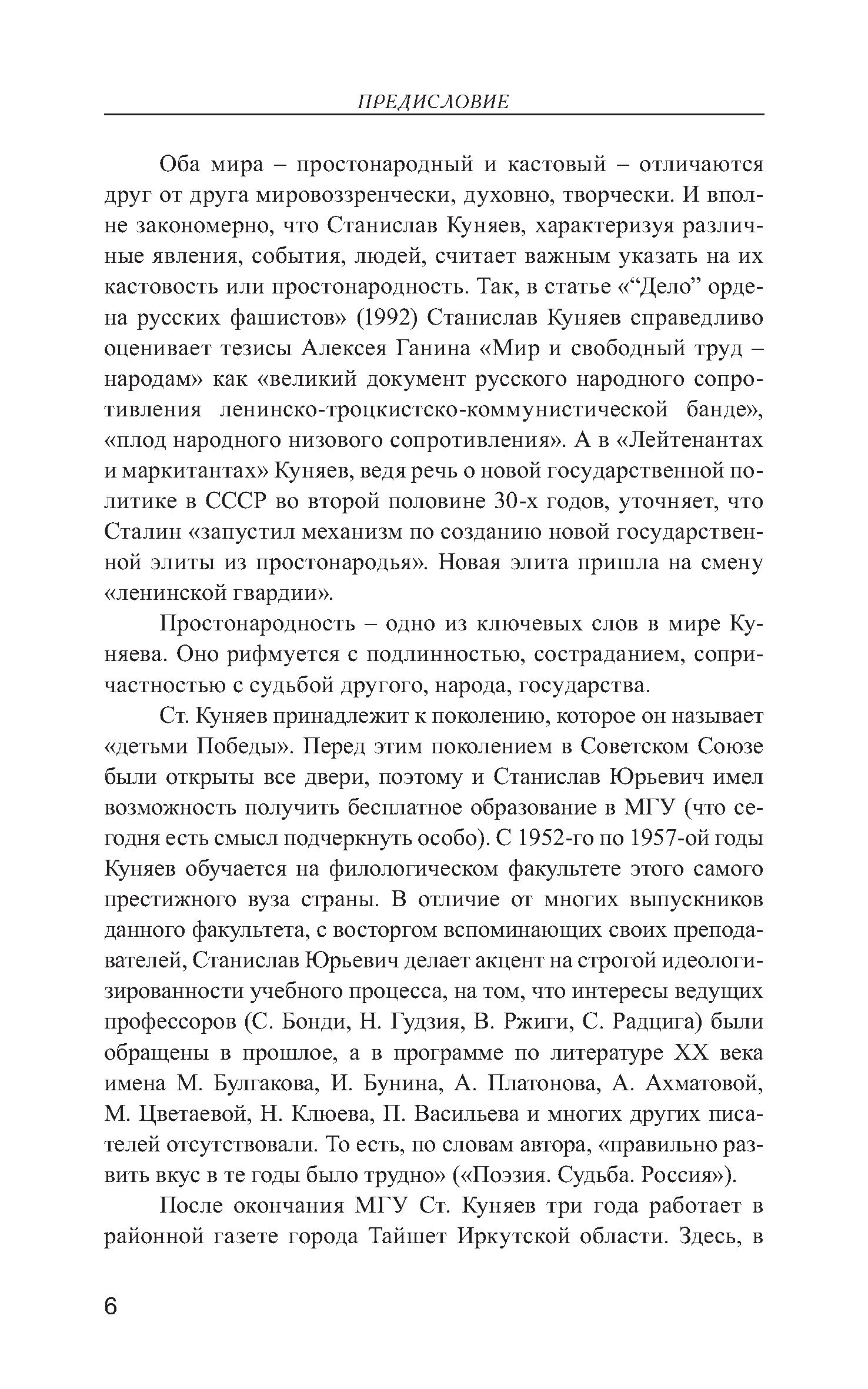 ПРЕДИСЛОВИЕ

Оба мира – простонародный и кастовый – отличаются друг от друга мировоззренчески, духовно, творчески. И вполне закономерно, что Станислав Куняев, характеризуя различные явления, события, людей, считает важным указать на их кастовость или простонародность. Так, в статье «“Дело” ордена русских фашистов» (1992) Станислав Куняев справедливо оценивает тезисы Алексея Ганина «Мир и свободный труд – народам» как «великий документ русского народного сопротивления ленинско-троцкистско-коммунистической банде», «плод народного низового сопротивления». А в «Лейтенантах и маркитантах» Куняев, ведя речь о новой государственной политике в СССР во второй половине 30-х годов, уточняет, что Сталин «запустил механизм по созданию новой государственной элиты из простонародья». Новая элита пришла на смену «ленинской гвардии».

Простонародность – одно из ключевых слов в мире Куняева. Оно рифмуется с подлинностью, состраданием, сопричастностью с судьбой другого, народа, государства.

Ст. Куняев принадлежит к поколению, которое он называет «детьми Победы». Перед этим поколением в Советском Союзе были открыты все двери, поэтому и Станислав Юрьевич имел возможность получить бесплатное образование в МГУ (что сегодня есть смысл подчеркнуть особо). С 1952-го по 1957-ой годы Куняев обучается на филологическом факультете этого самого престижного вуза страны. В отличие от многих выпускников данного факультета, с восторгом вспоминающих своих преподавателей, Станислав Юрьевич делает акцент на строгой идеологизированности учебного процесса, на том, что интересы ведущих профессоров (С. Бонди, Н. Гудзия, В. Ржиги, С. Радцига) были обращены в прошлое, а в программе по литературе XX века имена М. Булгакова, И. Бунина, А. Платонова, А. Ахматовой, М. Цветаевой, Н. Клюева, П. Васильева и многих других писателей отсутствовали. То есть, по словам автора, «правильно развить вкус в те годы было трудно» («Поэзия. Судьба. Россия»).

После окончания МГУ Ст. Куняев три года работает в районной газете города Тайшет Иркутской области. Здесь, в

6